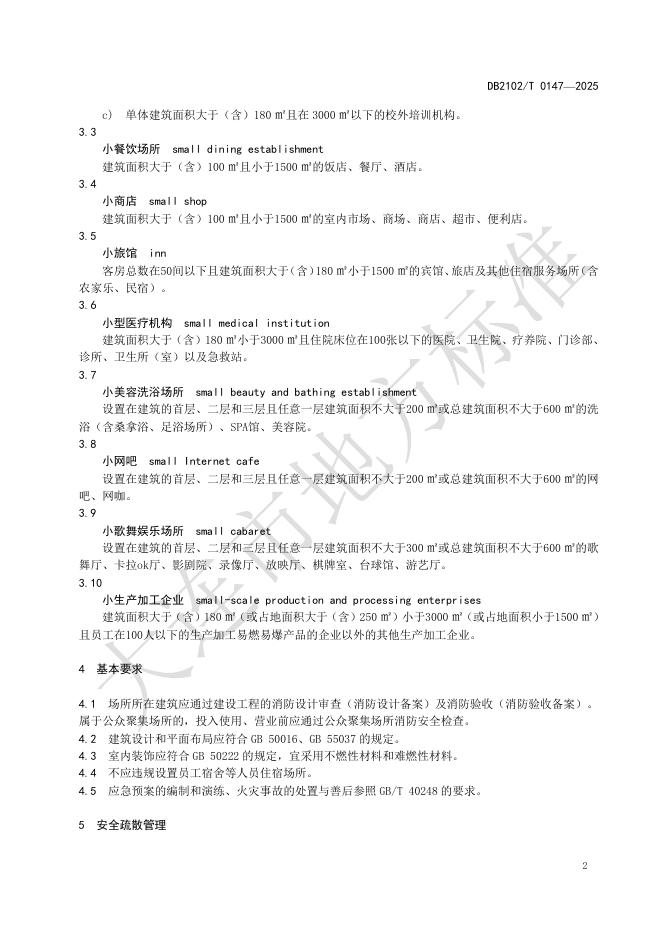 DB2102/T 0147—2025

c) 单体建筑面积大于（含）180 ㎡且在 3000 ㎡以下的校外培训机构。

3.3

小餐饮场所 small dining establishment

建筑面积大于（含）100 ㎡且小于1500 ㎡的饭店、餐厅、酒店。

3.4

小商店 small shop

建筑面积大于（含）100 ㎡且小于1500 ㎡的室内市场、商场、商店、超市、便利店。

3.5

小旅馆 inn

客房总数在50间以下且建筑面积大于（含）180 ㎡小于1500 ㎡的宾馆、旅店及其他住宿服务场所（含农家乐、民宿）。

3.6

小型医疗机构 small medical institution

建筑面积大于（含）180 ㎡小于3000 ㎡且住院床位在100张以下的医院、卫生院、疗养院、门诊部、诊所、卫生所（室）以及急救站。

3.7

小美容洗浴场所 small beauty and bathing establishment

设置在建筑的首层、二层和三层且任意一层建筑面积不大于200 ㎡或总建筑面积不大于600 ㎡的洗浴（含桑拿浴、足浴场所）、SPA馆、美容院。

3.8

小网吧 small Internet cafe

设置在建筑的首层、二层和三层且任意一层建筑面积不大于200 ㎡或总建筑面积不大于600 ㎡的网吧、网咖。

3.9

小歌舞娱乐场所 small cabaret

设置在建筑的首层、二层和三层且任意一层建筑面积不大于300 ㎡或总建筑面积不大于600 ㎡的歌舞厅、卡拉ok厅、影剧院、录像厅、放映厅、棋牌室、台球馆、游艺厅。

3.10

小生产加工企业 small-scale production and processing enterprises

建筑面积大于（含）180 ㎡（或占地面积大于（含）250 ㎡）小于3000 ㎡（或占地面积小于1500 ㎡）且员工在100人以下的生产加工易燃易爆产品的企业以外的其他生产加工企业。

4 基本要求

4.1 场所所在建筑应通过建设工程的消防设计审查（消防设计备案）及消防验收（消防验收备案）。属于公众聚集场所的，投入使用、营业前应通过公众聚集场所消防安全检查。

4.2 建筑设计和平面布局应符合 GB 50016、GB 55037 的规定。

4.3 室内装饰应符合 GB 50222 的规定，宜采用不燃性材料和难燃性材料。

4.4 不应违规设置员工宿舍等人员住宿场所。

4.5 应急预案的编制和演练、火灾事故的处置与善后参照 GB/T 40248 的要求。

5 安全疏散管理

2

大连市地方标准